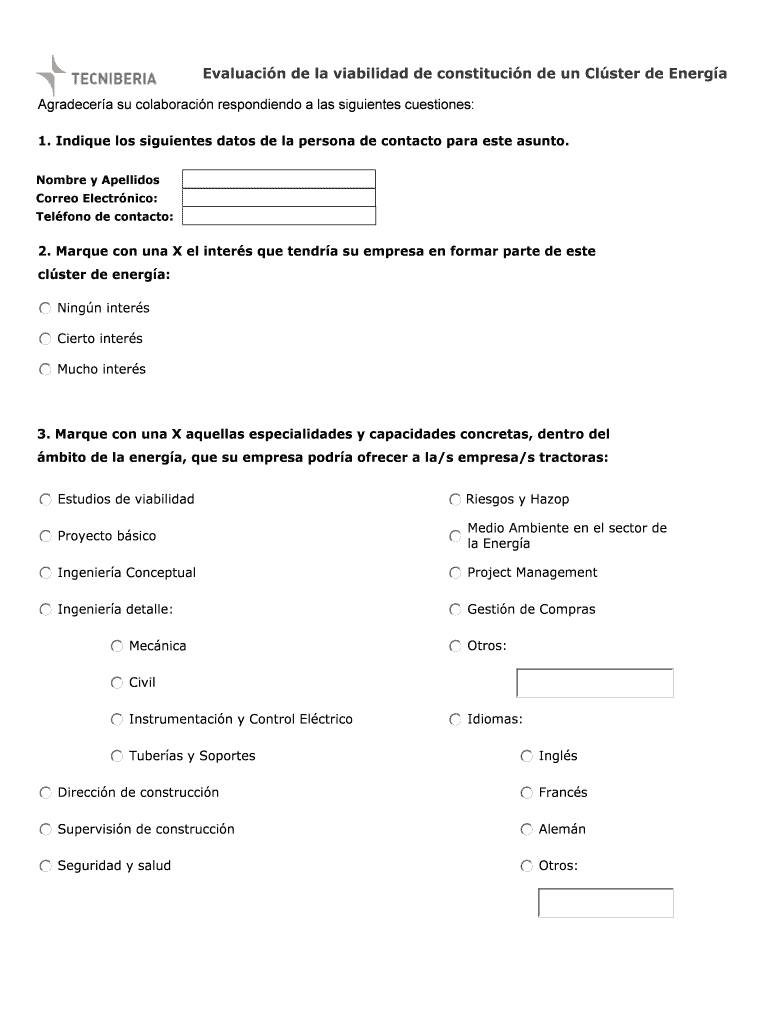 TECNIBERIA

Evaluación de la viabilidad de constitución de un Clúster de Energía

Agradecería su colaboración respondiendo a las siguientes cuestiones:

1. Indique los siguientes datos de la persona de contacto para este asunto.

Nombre y Apellidos
Correo Electrónico:
Teléfono de contacto:

2. Marque con una X el interés que tendría su empresa en formar parte de este clúster de energía:

Ningún interés

Cierto interés

Mucho interés

3. Marque con una X aquellas especialidades y capacidades concretas, dentro del ámbito de la energía, que su empresa podría ofrecer a la/s empresa/s tractoras:

Estudios de viabilidad

Proyecto básico

Ingeniería Conceptual

Ingeniería detalle:

Mecánica

Civil

Instrumentación y Control Eléctrico

Tuberías y Soportes

Dirección de construcción

Supervisión de construcción

Seguridad y salud

Riesgos y Hazop

Medio Ambiente en el sector de la Energía

Project Management

Gestión de Compras

Otros:

Idiomas:

Inglés

Francés

Alemán

Otros: